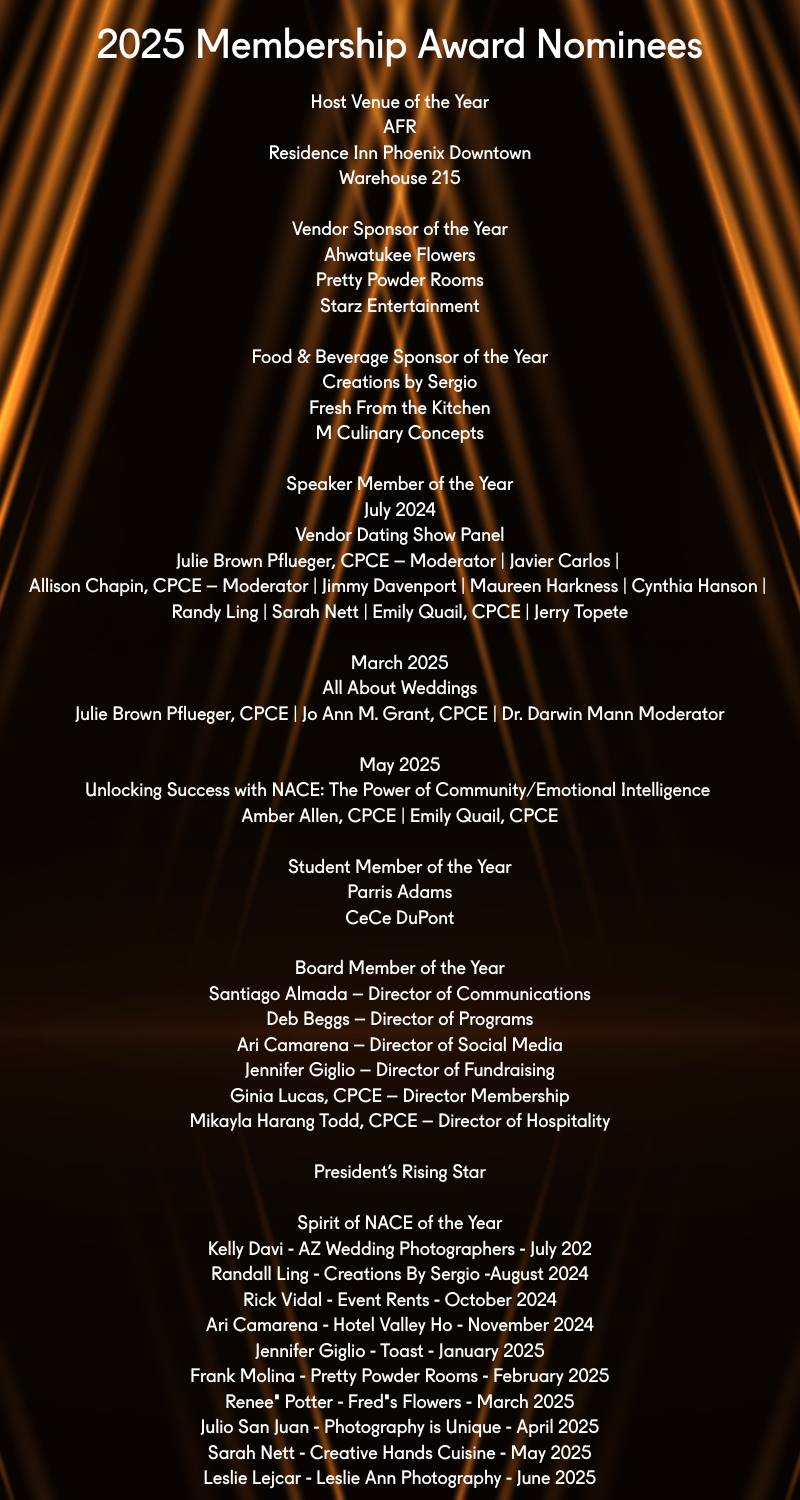 2025 Membership Award Nominees

Host Venue of the Year
AFR
Residence Inn Phoenix Downtown
Warehouse 215

Vendor Sponsor of the Year
Ahwatukee Flowers
Pretty Powder Rooms
Starz Entertainment

Food & Beverage Sponsor of the Year
Creations by Sergio
Fresh From the Kitchen
M Culinary Concepts

Speaker Member of the Year
July 2024
Vendor Dating Show Panel
Julie Brown Pflueger, CPCE – Moderator | Javier Carlos | Allison Chapin, CPCE – Moderator | Jimmy Davenport | Maureen Harkness | Cynthia Hanson | Randy Ling | Sarah Nett | Emily Quail, CPCE | Jerry Topete

March 2025
All About Weddings
Julie Brown Pflueger, CPCE | Jo Ann M. Grant, CPCE | Dr. Darwin Mann Moderator

May 2025
Unlocking Success with NACE: The Power of Community/Emotional Intelligence
Amber Allen, CPCE | Emily Quail, CPCE

Student Member of the Year
Parris Adams
CeCe DuPont

Board Member of the Year
Santiago Almada – Director of Communications
Deb Beggs – Director of Programs
Ari Camarena – Director of Social Media
Jennifer Giglio – Director of Fundraising
Ginia Lucas, CPCE – Director Membership
Mikayla Harang Todd, CPCE – Director of Hospitality

President's Rising Star

Spirit of NACE of the Year
Kelly Davi - AZ Wedding Photographers - July 202
Randall Ling - Creations By Sergio -August 2024
Rick Vidal - Event Rents - October 2024
Ari Camarena - Hotel Valley Ho - November 2024
Jennifer Giglio - Toast - January 2025
Frank Molina - Pretty Powder Rooms - February 2025
Renee" Potter - Fred"s Flowers - March 2025
Julio San Juan - Photography is Unique - April 2025
Sarah Nett - Creative Hands Cuisine - May 2025
Leslie Lejcar - Leslie Ann Photography - June 2025